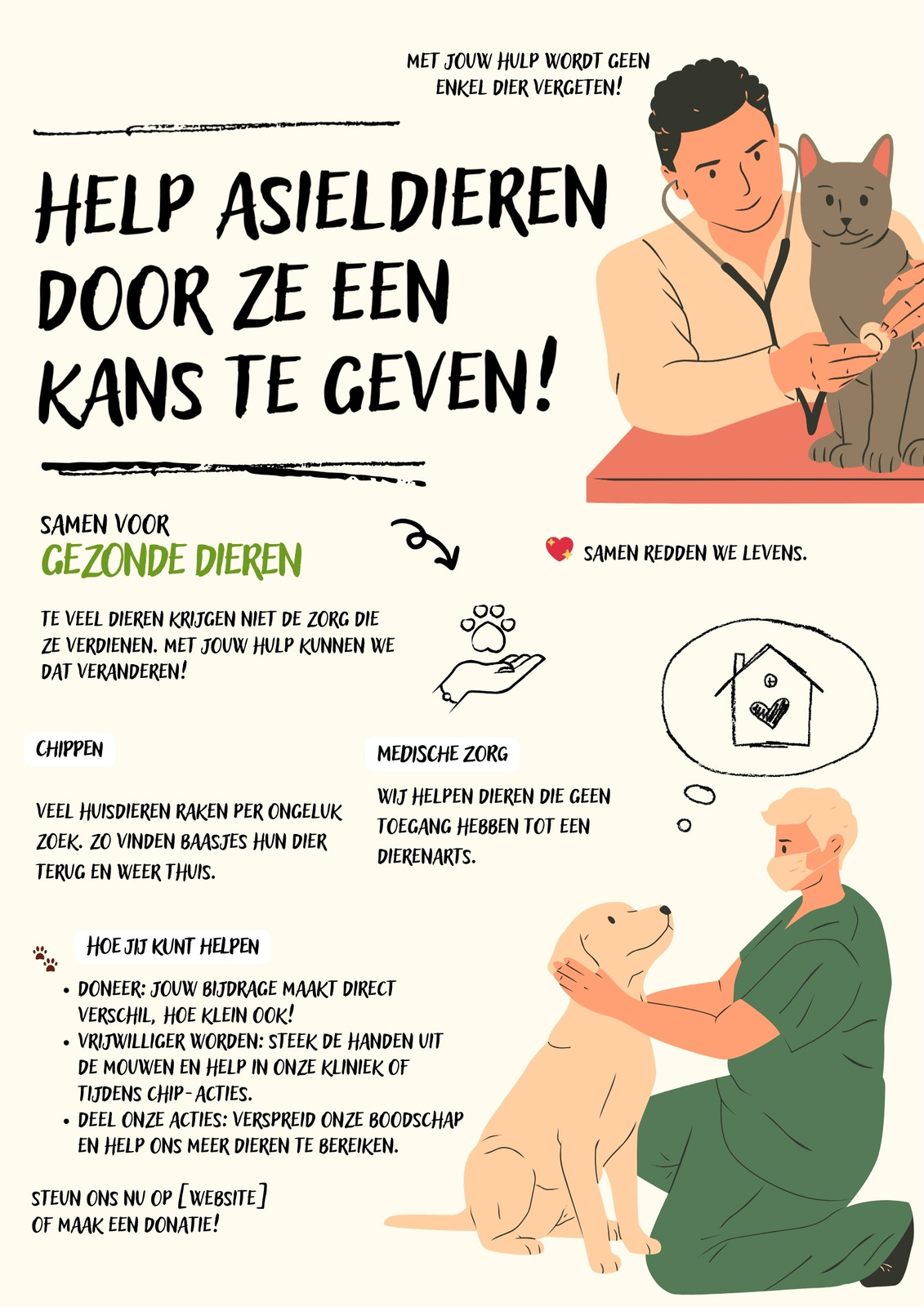 MET JOUW HULP WORDT GEEN ENKEL DIER VERGETEN!

HELP ASIELDIEREN DOOR ZE EEN KANS TE GEVEN!

SAMEN VOOR
GEZONDE DIEREN

SAMEN REDDEN WE LEVENS.

TE VEEL DIEREN KRIJGEN NIET DE ZORG DIE ZE VERDIENEN. MET JOUW HULP KUNNEN WE DAT VERANDEREN!

CHIPPEN

VEEL HUISDIEREN RAKEN PER ONGELUK ZOEK. ZO VINDEN BAASJES HUN DIER TERUG EN WEER THUIS.

MEDISCHE ZORG

WIJ HELPEN DIEREN DIE GEEN TOEGANG HEBBEN TOT EEN DIERENARTS.

HOE JIJ KUNT HELPEN

• DONEER: JOUW BIJDRAGE MAAKT DIRECT VERSCHIL, HOE KLEIN OOK!
• VRIJWILLIGER WORDEN: STEEK DE HANDEN UIT DE MOUWEN EN HELP IN ONZE KLINIEK OF TIJDENS CHIP-ACTIES.
• DEEL ONZE ACTIES: VERSPREID ONZE BOODSCHAP EN HELP ONS MEER DIEREN TE BEREIKEN.

STEUN ONS NU OP [WEBSITE]
OF MAAK EEN DONATIE!